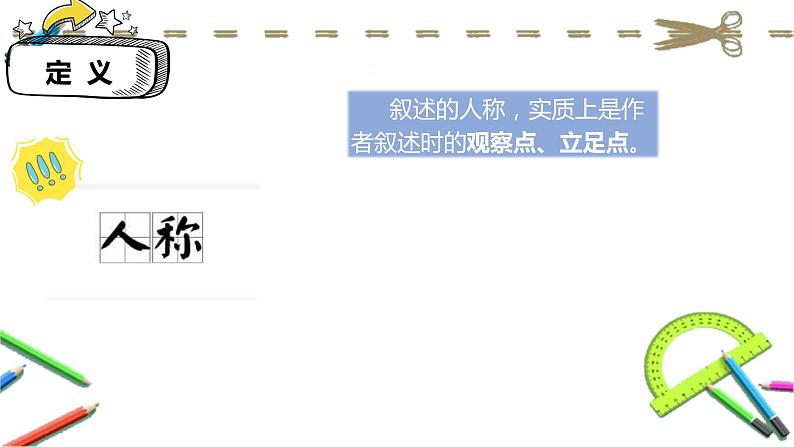 定义

!!!

人称

叙述的人称，实质上是作者叙述时的观察点、立足点。